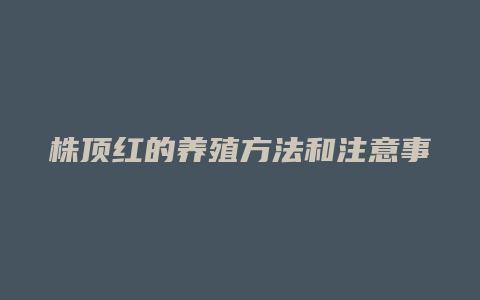 株顶红的养殖方法和注意事